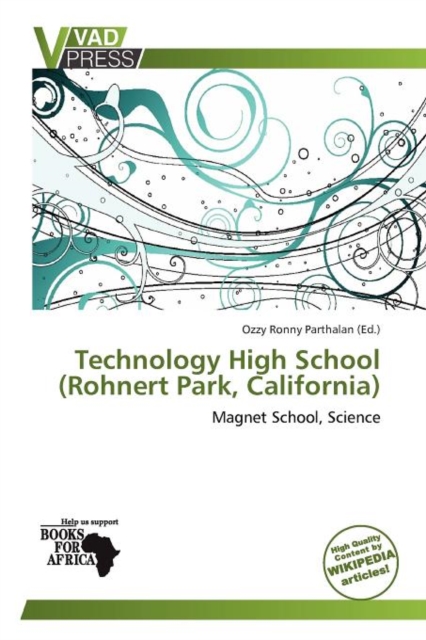 VAD
PRESS

Ozzy Ronny Parthalan (Ed.)

Technology High School (Rohnert Park, California)

Magnet School, Science

Help us support
BOOKS
FOR
AFRICA

High Quality
Content by
WIKIPEDIA
articles!